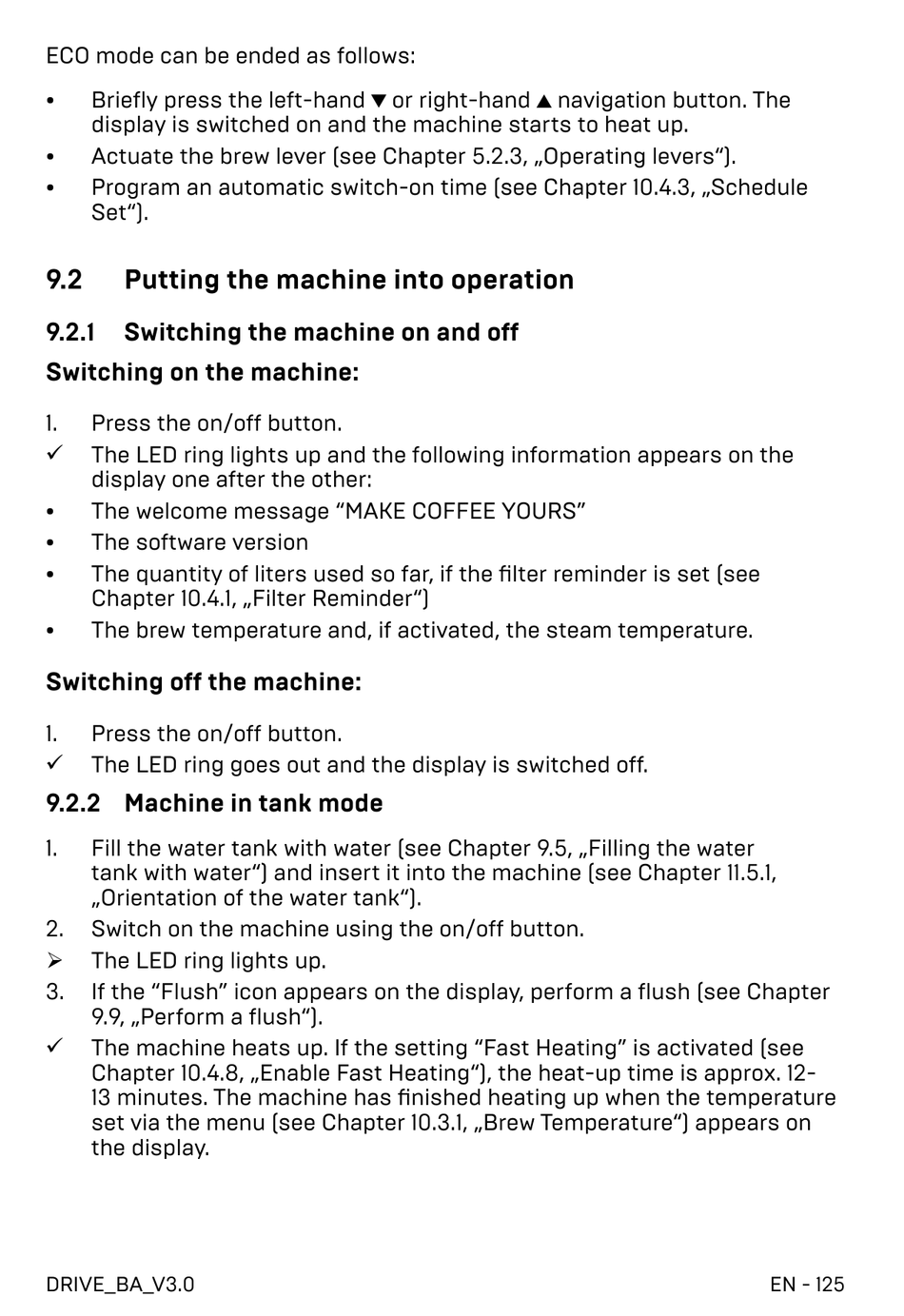 ECO mode can be ended as follows:

• Briefly press the left-hand ▼ or right-hand ▲ navigation button. The display is switched on and the machine starts to heat up.
• Actuate the brew lever (see Chapter 5.2.3, „Operating levers“).
• Program an automatic switch-on time (see Chapter 10.4.3, „Schedule Set“).

9.2 Putting the machine into operation

9.2.1 Switching the machine on and off

Switching on the machine:

1. Press the on/off button.
✓ The LED ring lights up and the following information appears on the display one after the other:
• The welcome message “MAKE COFFEE YOURS”
• The software version
• The quantity of liters used so far, if the filter reminder is set (see Chapter 10.4.1, „Filter Reminder“)
• The brew temperature and, if activated, the steam temperature.

Switching off the machine:

1. Press the on/off button.
✓ The LED ring goes out and the display is switched off.

9.2.2 Machine in tank mode

1. Fill the water tank with water (see Chapter 9.5, „Filling the water tank with water“) and insert it into the machine (see Chapter 11.5.1, „Orientation of the water tank“).
2. Switch on the machine using the on/off button.
➢ The LED ring lights up.
3. If the “Flush” icon appears on the display, perform a flush (see Chapter 9.9, „Perform a flush“).
✓ The machine heats up. If the setting “Fast Heating” is activated (see Chapter 10.4.8, „Enable Fast Heating“), the heat-up time is approx. 12-13 minutes. The machine has finished heating up when the temperature set via the menu (see Chapter 10.3.1, „Brew Temperature“) appears on the display.

DRIVE_BA_V3.0

EN - 125